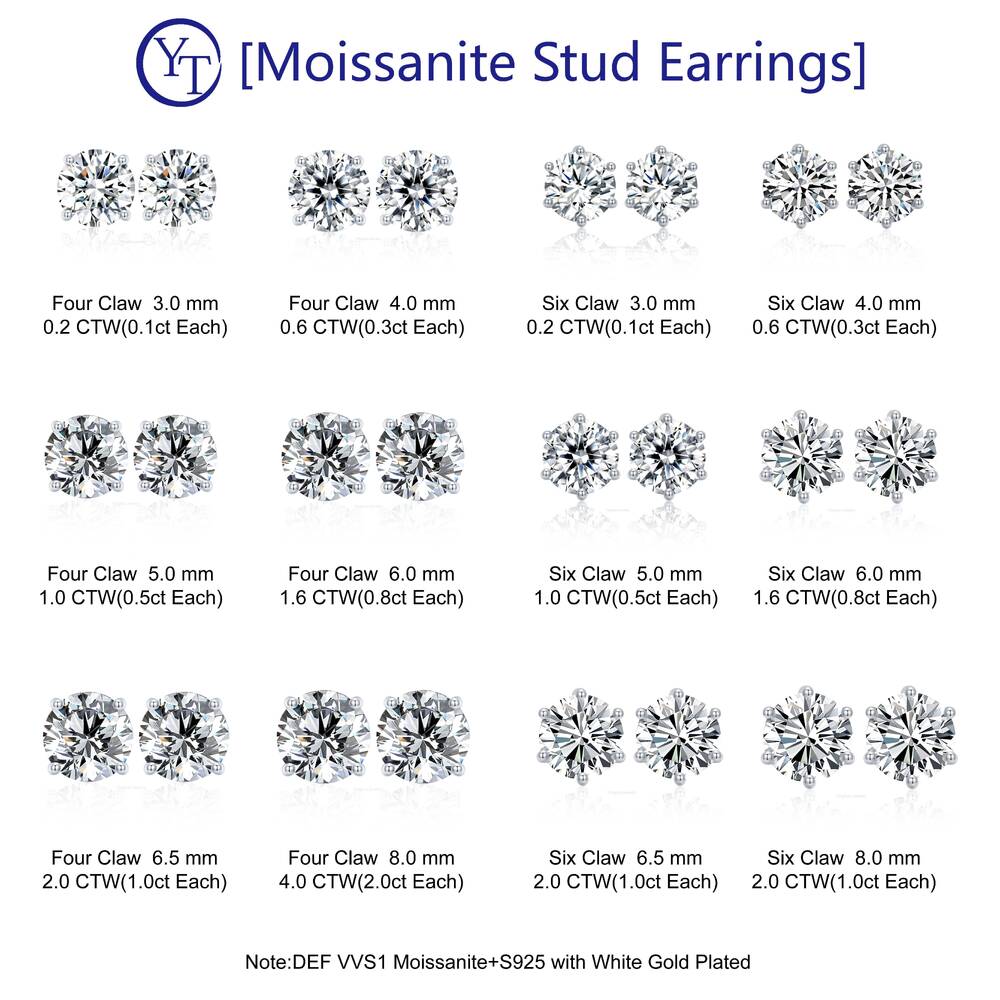 YT [Moissanite Stud Earrings]

Four Claw 3.0 mm
0.2 CTW(0.1ct Each)

Four Claw 4.0 mm
0.6 CTW(0.3ct Each)

Six Claw 3.0 mm
0.2 CTW(0.1ct Each)

Six Claw 4.0 mm
0.6 CTW(0.3ct Each)

Four Claw 5.0 mm
1.0 CTW(0.5ct Each)

Four Claw 6.0 mm
1.6 CTW(0.8ct Each)

Six Claw 5.0 mm
1.0 CTW(0.5ct Each)

Six Claw 6.0 mm
1.6 CTW(0.8ct Each)

Four Claw 6.5 mm
2.0 CTW(1.0ct Each)

Four Claw 8.0 mm
4.0 CTW(2.0ct Each)

Six Claw 6.5 mm
2.0 CTW(1.0ct Each)

Six Claw 8.0 mm
2.0 CTW(1.0ct Each)

Note:DEF VVS1 Moissanite+S925 with White Gold Plated